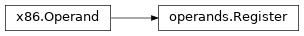 x86.Operand

operands.Register